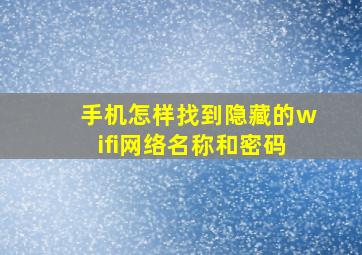 手机怎样找到隐藏的wifi网络名称和密码